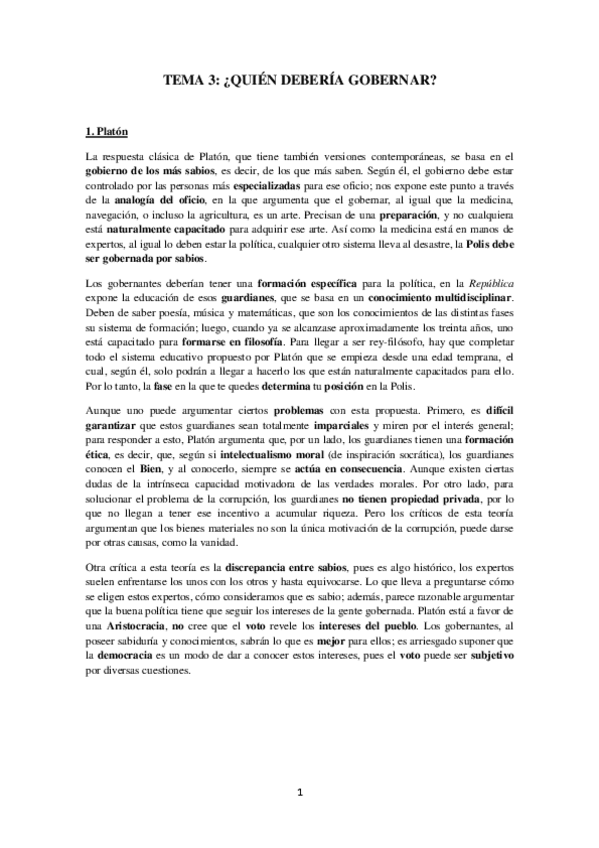 TEMA 3: ¿QUIÉN DEBERÍA GOBERNAR?

1. Platón

La respuesta clásica de Platón, que tiene también versiones contemporáneas, se basa en el gobierno de los más sabios, es decir, de los que más saben. Según él, el gobierno debe estar controlado por las personas más especializadas para ese oficio; nos expone este punto a través de la analogía del oficio, en la que argumenta que el gobernar, al igual que la medicina, navegación, o incluso la agricultura, es un arte. Precisan de una preparación, y no cualquiera está naturalmente capacitado para adquirir ese arte. Así como la medicina está en manos de expertos, al igual lo deben estar la política, cualquier otro sistema lleva al desastre, la Polis debe ser gobernada por sabios.

Los gobernantes deberían tener una formación específica para la política, en la República expone la educación de esos guardianes, que se basa en un conocimiento multidisciplinar. Deben de saber poesía, música y matemáticas, que son los conocimientos de las distintas fases su sistema de formación; luego, cuando ya se alcanzase aproximadamente los treinta años, uno está capacitado para formarse en filosofía. Para llegar a ser rey-filósofo, hay que completar todo el sistema educativo propuesto por Platón que se empieza desde una edad temprana, el cual, según él, solo podrán a llegar a hacerlo los que están naturalmente capacitados para ello. Por lo tanto, la fase en la que te quedes determina tu posición en la Polis.

Aunque uno puede argumentar ciertos problemas con esta propuesta. Primero, es difícil garantizar que estos guardianes sean totalmente imparciales y miren por el interés general; para responder a esto, Platón argumenta que, por un lado, los guardianes tienen una formación ética, es decir, que, según si intelectualismo moral (de inspiración socrática), los guardianes conocen el Bien, y al conocerlo, siempre se actúa en consecuencia. Aunque existen ciertas dudas de la intrínseca capacidad motivadora de las verdades morales. Por otro lado, para solucionar el problema de la corrupción, los guardianes no tienen propiedad privada, por lo que no llegan a tener ese incentivo a acumular riqueza. Pero los críticos de esta teoría argumentan que los bienes materiales no son la única motivación de la corrupción, puede darse por otras causas, como la vanidad.

Otra crítica a esta teoría es la discrepancia entre sabios, pues es algo histórico, los expertos suelen enfrentarse los unos con los otros y hasta equivocarse. Lo que lleva a preguntarse cómo se eligen estos expertos, cómo consideramos que es sabio; además, parece razonable argumentar que la buena política tiene que seguir los intereses de la gente gobernada. Platón está a favor de una Aristocracia, no cree que el voto revele los intereses del pueblo. Los gobernantes, al poseer sabiduría y conocimientos, sabrán lo que es mejor para ellos; es arriesgado suponer que la democracia es un modo de dar a conocer estos intereses, pues el voto puede ser subjetivo por diversas cuestiones.

1